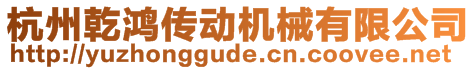 杭州乾鸿传动机械有限公司
http://yuzhonggude.cn.coovee.net